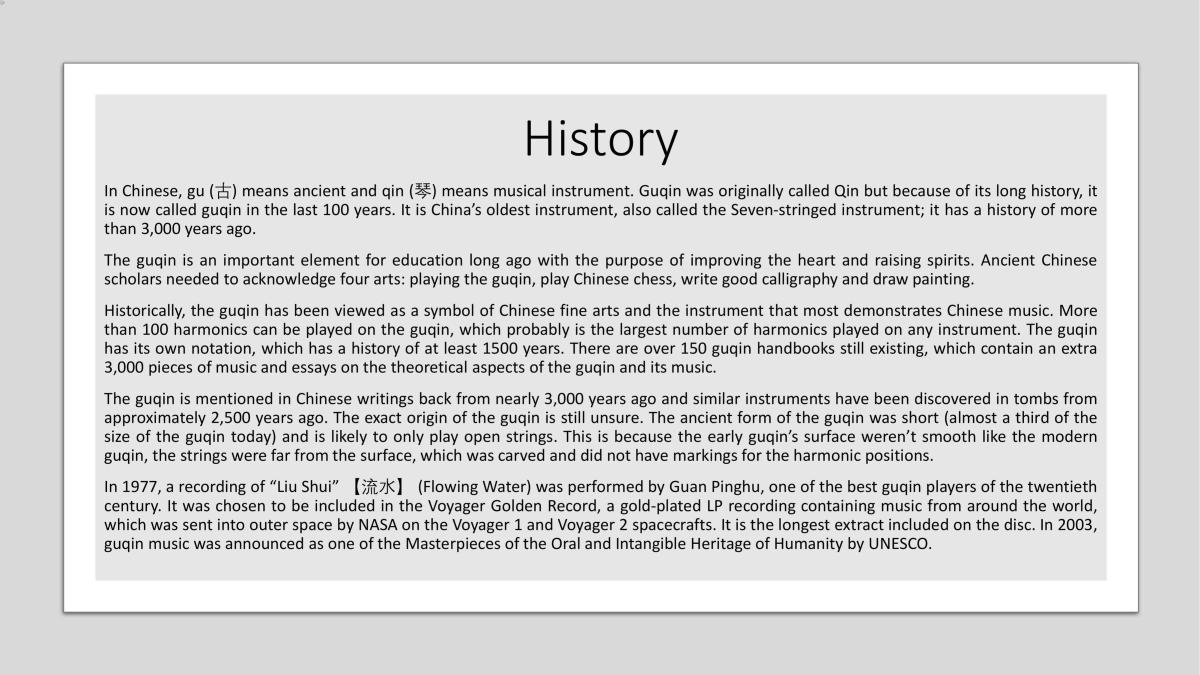 History

In Chinese, gu (古) means ancient and qin (琴) means musical instrument. Guqin was originally called Qin but because of its long history, it is now called guqin in the last 100 years. It is China's oldest instrument, also called the Seven-stringed instrument; it has a history of more than 3,000 years ago.

The guqin is an important element for education long ago with the purpose of improving the heart and raising spirits. Ancient Chinese scholars needed to acknowledge four arts: playing the guqin, play Chinese chess, write good calligraphy and draw painting.

Historically, the guqin has been viewed as a symbol of Chinese fine arts and the instrument that most demonstrates Chinese music. More than 100 harmonics can be played on the guqin, which probably is the largest number of harmonics played on any instrument. The guqin has its own notation, which has a history of at least 1500 years. There are over 150 guqin handbooks still existing, which contain an extra 3,000 pieces of music and essays on the theoretical aspects of the guqin and its music.

The guqin is mentioned in Chinese writings back from nearly 3,000 years ago and similar instruments have been discovered in tombs from approximately 2,500 years ago. The exact origin of the guqin is still unsure. The ancient form of the guqin was short (almost a third of the size of the guqin today) and is likely to only play open strings. This is because the early guqin's surface weren't smooth like the modern guqin, the strings were far from the surface, which was carved and did not have markings for the harmonic positions.

In 1977, a recording of "Liu Shui" 【流水】 (Flowing Water) was performed by Guan Pinghu, one of the best guqin players of the twentieth century. It was chosen to be included in the Voyager Golden Record, a gold-plated LP recording containing music from around the world, which was sent into outer space by NASA on the Voyager 1 and Voyager 2 spacecrafts. It is the longest extract included on the disc. In 2003, guqin music was announced as one of the Masterpieces of the Oral and Intangible Heritage of Humanity by UNESCO.